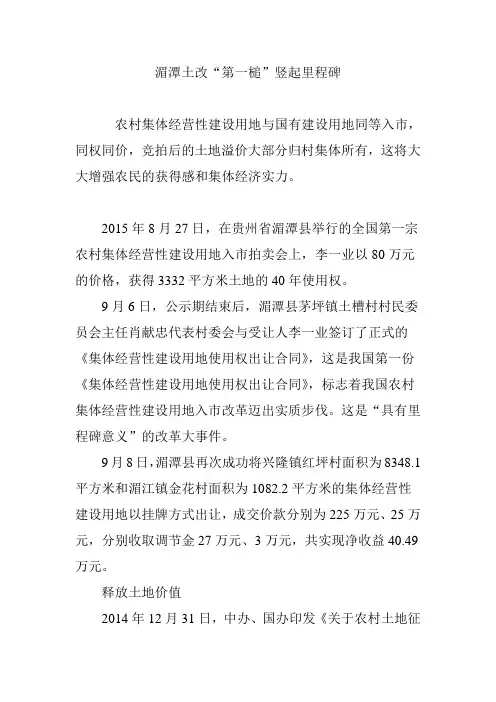 湄潭土改“第一槌”竖起里程碑

农村集体经营性建设用地与国有建设用地同等入市，同权同价，竞拍后的土地溢价大部分归村集体所有，这将大大增强农民的获得感和集体经济实力。

2015 年 8 月 27 日，在贵州省湄潭县举行的全国第一宗农村集体经营性建设用地入市拍卖会上，李一业以 80 万元的价格，获得 3332 平方米土地的 40 年使用权。

9 月 6 日，公示期结束后，湄潭县茅坪镇土槽村村民委员会主任肖献忠代表村委会与受让人李一业签订了正式的《集体经营性建设用地使用权出让合同》，这是我国第一份《集体经营性建设用地使用权出让合同》，标志着我国农村集体经营性建设用地入市改革迈出实质步伐。这是“具有里程碑意义”的改革大事件。

9 月 8 日，湄潭县再次成功将兴隆镇红坪村面积为 8348.1 平方米和湄江镇金花村面积为 1082.2 平方米的集体经营性建设用地以挂牌方式出让，成交价款分别为 225 万元、25 万元，分别收取调节金 27 万元、3 万元，共实现净收益 40.49 万元。

释放土地价值

2014 年 12 月 31 日，中办、国办印发《关于农村土地征